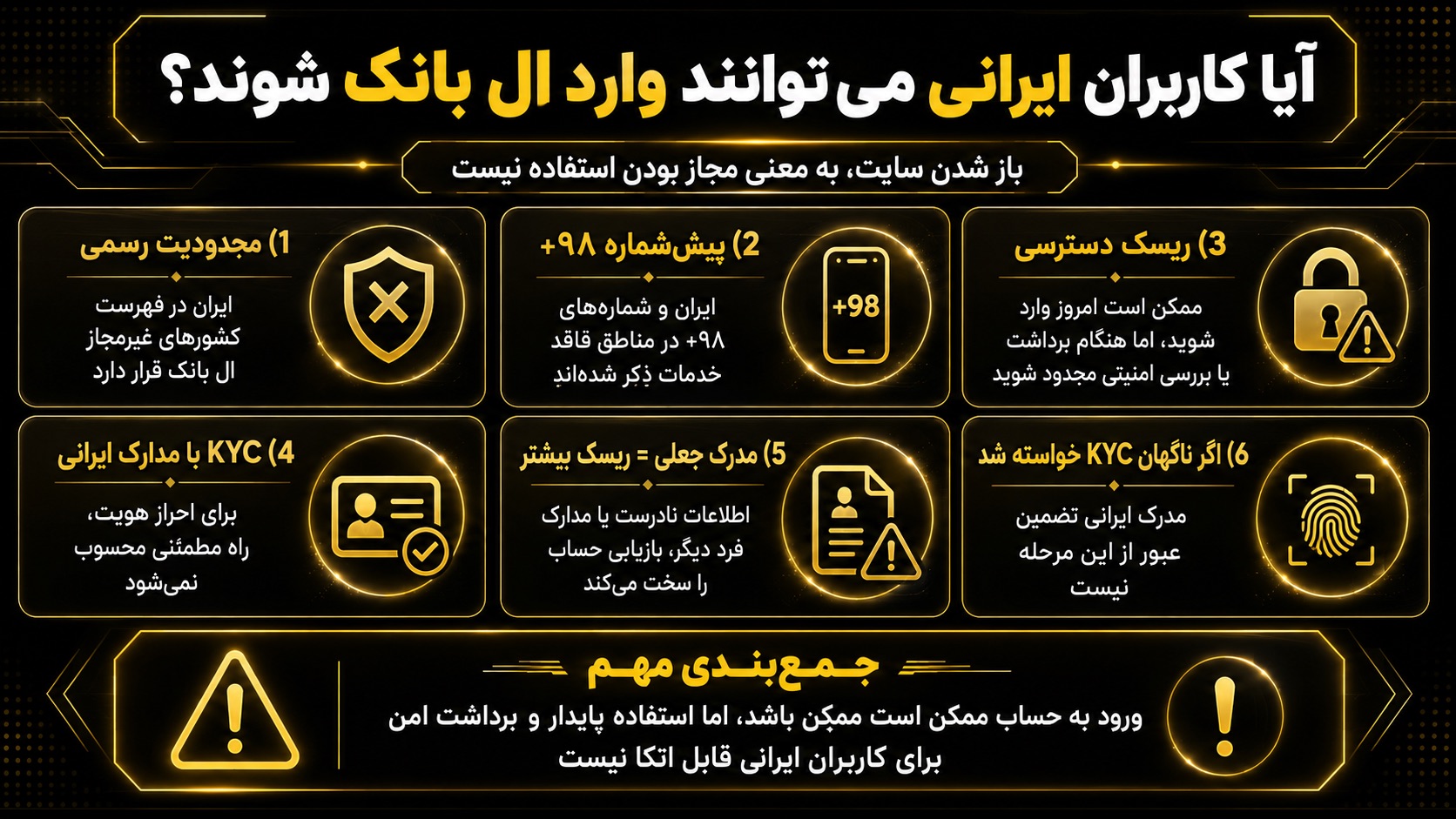 آیا کاربران ایرانی می‌توانند وارد ال بانک شوند؟

باز شدن سایت، به معنی مجاز بودن استفاده نیست

3) ریسک دسترسی

ممکن است امروز وارد شوید، اما هنگام برداشت یا بررسی امنیتی مجدود شوید

2) پیش‌شماره ۹۸+

+98

ایران و شماره‌های ۹۸+ در مناطق قاقد خدمات ذکر شده‌اند

1) مجدودیت رسمی

ایران در فهرست کشورهای غیرمجاز ال بانک قرار دارد

6) اگر ناگهان KYC خواسته شد

مدرک ایرانی تضمین عبور از این مرحله نیست

5) مدرک جعلی = ریسک بیشتر

اطلاعات نادرست یا مدارک فرد دیگر، بازیابی حساب را سخت می‌کند

4) KYC با مدارک ایرانی

برای احراز هویت، راه مطمئنی محسوب نمی‌شود

جمع‌بندی مهم

ورود به حساب ممکن است ممکن باشد، اما استفاده پایدار و برداشت امن برای کاربران ایرانی قابل اتکا نیست